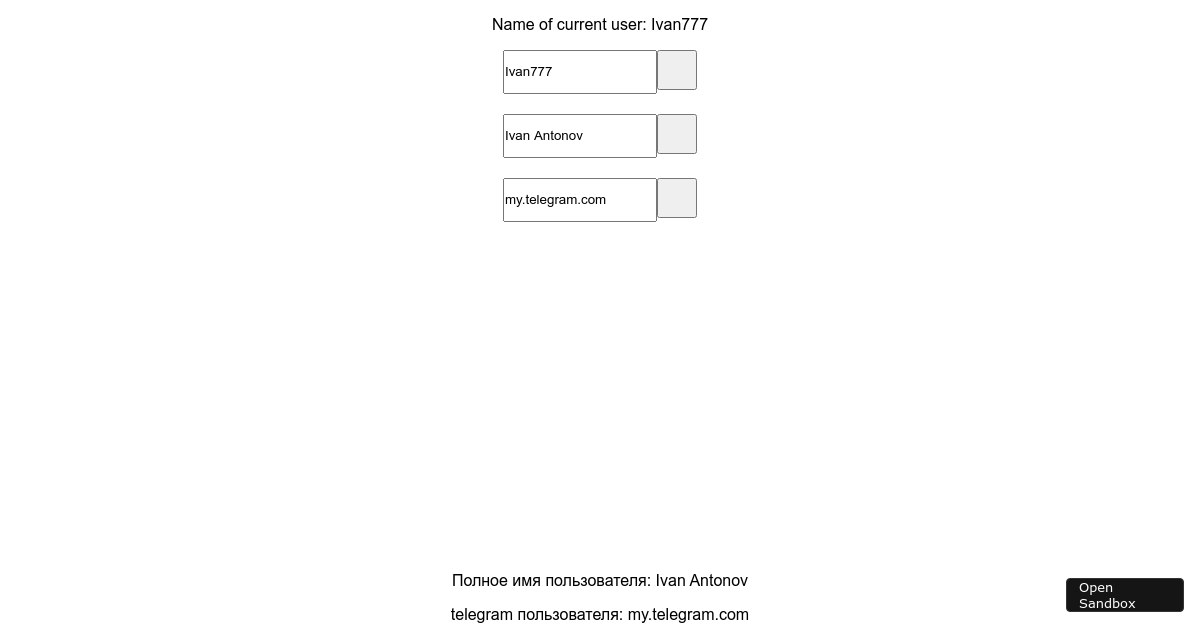 Name of current user: Ivan777

Ivan777

Ivan Antonov

my.telegram.com

Полное имя пользователя: Ivan Antonov

telegram пользователя: my.telegram.com

Open Sandbox